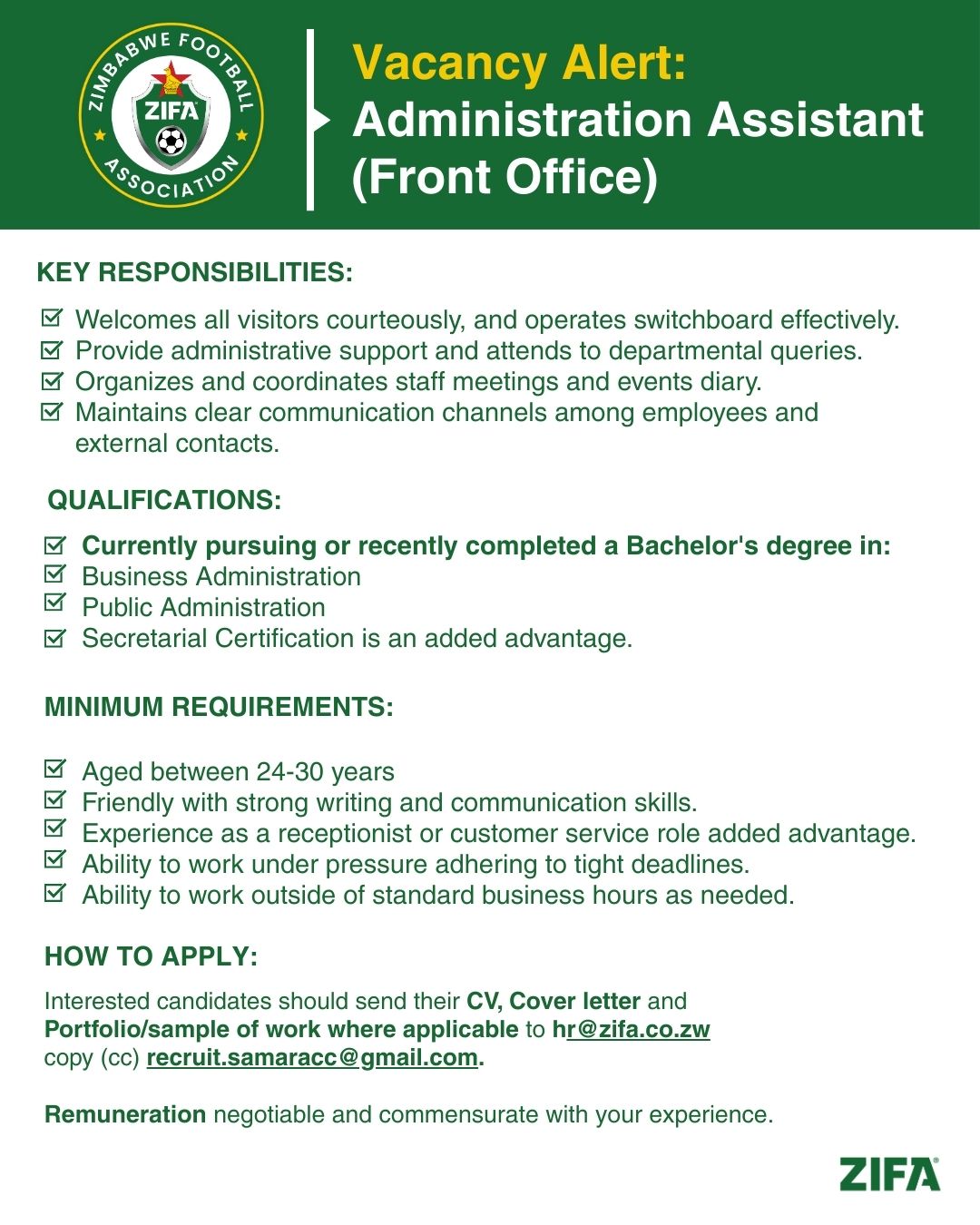 ZIMBABWE FOOTBALL ASSOCIATION
ZIFA

Vacancy Alert:
Administration Assistant (Front Office)

KEY RESPONSIBILITIES:

Welcomes all visitors courteously, and operates switchboard effectively.
Provide administrative support and attends to departmental queries.
Organizes and coordinates staff meetings and events diary.
Maintains clear communication channels among employees and external contacts.

QUALIFICATIONS:

Currently pursuing or recently completed a Bachelor's degree in:
Business Administration
Public Administration
Secretarial Certification is an added advantage.

MINIMUM REQUIREMENTS:

Aged between 24-30 years
Friendly with strong writing and communication skills.
Experience as a receptionist or customer service role added advantage.
Ability to work under pressure adhering to tight deadlines.
Ability to work outside of standard business hours as needed.

HOW TO APPLY:

Interested candidates should send their CV, Cover letter and Portfolio/sample of work where applicable to hr@zifa.co.zw copy (cc) recruit.samaracc@gmail.com.

Remuneration negotiable and commensurate with your experience.

ZIFA